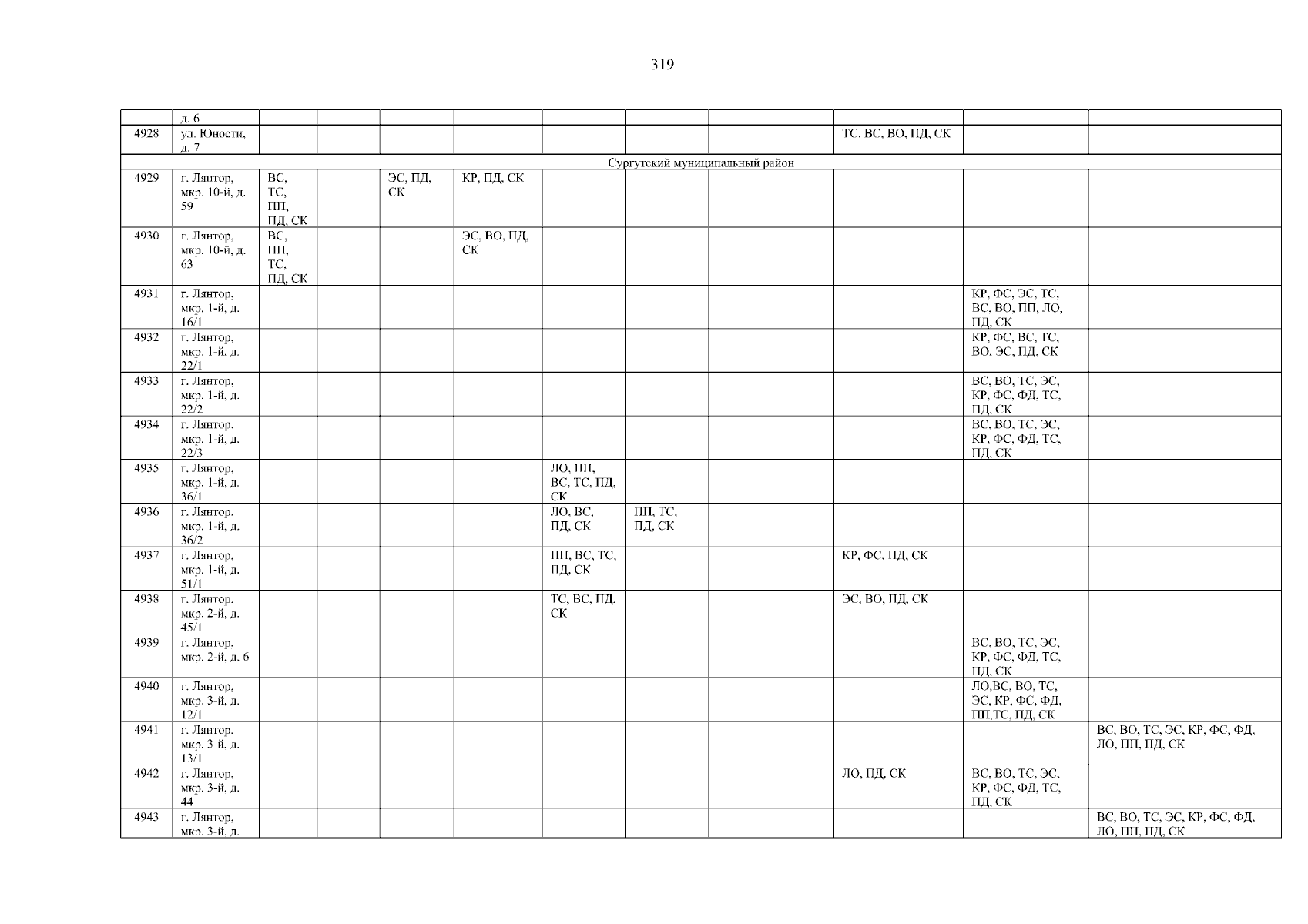 319

| | д. 6 | | | | | | | | | | |
|---|---|---|---|---|---|---|---|---|---|---|---|
| 4928 | ул. Юности, д. 7 | | | | | | | | ТС, ВС, ВО, ПД, СК | | |
| Сургутский муниципальный район | | | | | | | | | | | |
| 4929 | г. Лянтор, мкр. 10-й, д. 59 | ВС, ТС, ПП, ПД, СК | | ЭС, ПД, СК | КР, ПД, СК | | | | | | |
| 4930 | г. Лянтор, мкр. 10-й, д. 63 | ВС, ПП, ТС, ПД, СК | | | ЭС, ВО, ПД, СК | | | | | | |
| 4931 | г. Лянтор, мкр. 1-й, д. 16/1 | | | | | | | | | КР, ФС, ЭС, ТС, ВС, ВО, ПП, ЛО, ПД, СК | |
| 4932 | г. Лянтор, мкр. 1-й, д. 22/1 | | | | | | | | | КР, ФС, ВС, ТС, ВО, ЭС, ПД, СК | |
| 4933 | г. Лянтор, мкр. 1-й, д. 22/2 | | | | | | | | | ВС, ВО, ТС, ЭС, КР, ФС, ФД, ТС, ПД, СК | |
| 4934 | г. Лянтор, мкр. 1-й, д. 22/3 | | | | | | | | | ВС, ВО, ТС, ЭС, КР, ФС, ФД, ТС, ПД, СК | |
| 4935 | г. Лянтор, мкр. 1-й, д. 36/1 | | | | | ЛО, ПП, ВС, ТС, ПД, СК | | | | | |
| 4936 | г. Лянтор, мкр. 1-й, д. 36/2 | | | | | ЛО, ВС, ПД, СК | ПП, ТС, ПД, СК | | | | |
| 4937 | г. Лянтор, мкр. 1-й, д. 51/1 | | | | | ПП, ВС, ТС, ПД, СК | | | КР, ФС, ПД, СК | | |
| 4938 | г. Лянтор, мкр. 2-й, д. 45/1 | | | | | ТС, ВС, ПД, СК | | | ЭС, ВО, ПД, СК | | |
| 4939 | г. Лянтор, мкр. 2-й, д. 6 | | | | | | | | | ВС, ВО, ТС, ЭС, КР, ФС, ФД, ТС, ПД, СК | |
| 4940 | г. Лянтор, мкр. 3-й, д. 12/1 | | | | | | | | | ЛО,ВС, ВО, ТС, ЭС, КР, ФС, ФД, ПП,ТС, ПД, СК | |
| 4941 | г. Лянтор, мкр. 3-й, д. 13/1 | | | | | | | | | | ВС, ВО, ТС, ЭС, КР, ФС, ФД, ЛО, ПП, ПД, СК |
| 4942 | г. Лянтор, мкр. 3-й, д. 44 | | | | | | | | ЛО, ПД, СК | ВС, ВО, ТС, ЭС, КР, ФС, ФД, ТС, ПД, СК | |
| 4943 | г. Лянтор, мкр. 3-й, д. | | | | | | | | | | ВС, ВО, ТС, ЭС, КР, ФС, ФД, ЛО, ПП, ПД, СК |